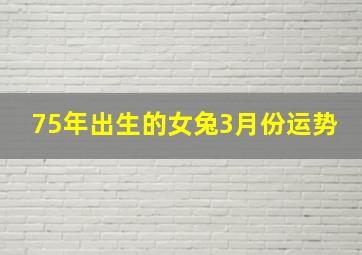 75年出生的女兔3月份运势